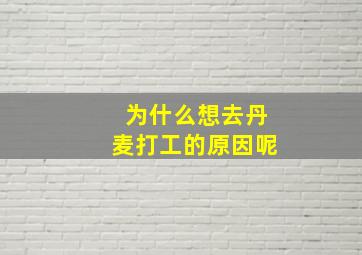 为什么想去丹麦打工的原因呢